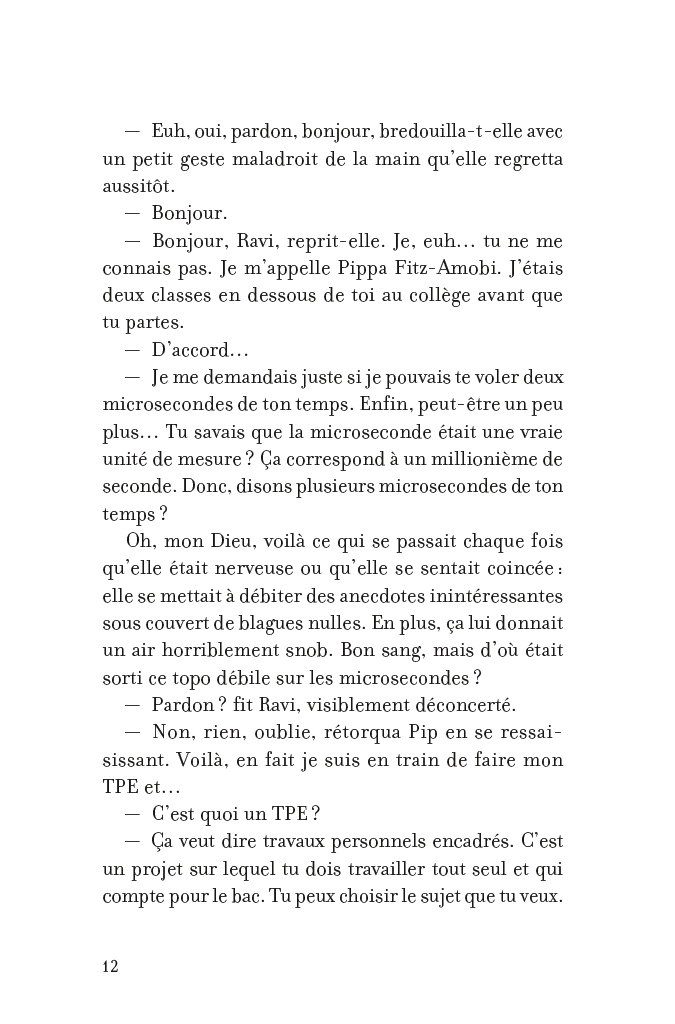 — Euh, oui, pardon, bonjour, bredouilla-t-elle avec un petit geste maladroit de la main qu'elle regretta aussitôt.

— Bonjour.

— Bonjour, Ravi, reprit-elle. Je, euh… tu ne me connais pas. Je m'appelle Pippa Fitz-Amobi. J'étais deux classes en dessous de toi au collège avant que tu partes.

— D'accord…

— Je me demandais juste si je pouvais te voler deux microsecondes de ton temps. Enfin, peut-être un peu plus… Tu savais que la microseconde était une vraie unité de mesure ? Ça correspond à un millionième de seconde. Donc, disons plusieurs microsecondes de ton temps ?

Oh, mon Dieu, voilà ce qui se passait chaque fois qu'elle était nerveuse ou qu'elle se sentait coincée : elle se mettait à débiter des anecdotes inintéressantes sous couvert de blagues nulles. En plus, ça lui donnait un air horriblement snob. Bon sang, mais d'où était sorti ce topo débile sur les microsecondes ?

— Pardon ? fit Ravi, visiblement déconcerté.

— Non, rien, oublie, rétorqua Pip en se ressaisissant. Voilà, en fait je suis en train de faire mon TPE et…

— C'est quoi un TPE ?

— Ça veut dire travaux personnels encadrés. C'est un projet sur lequel tu dois travailler tout seul et qui compte pour le bac. Tu peux choisir le sujet que tu veux.

12